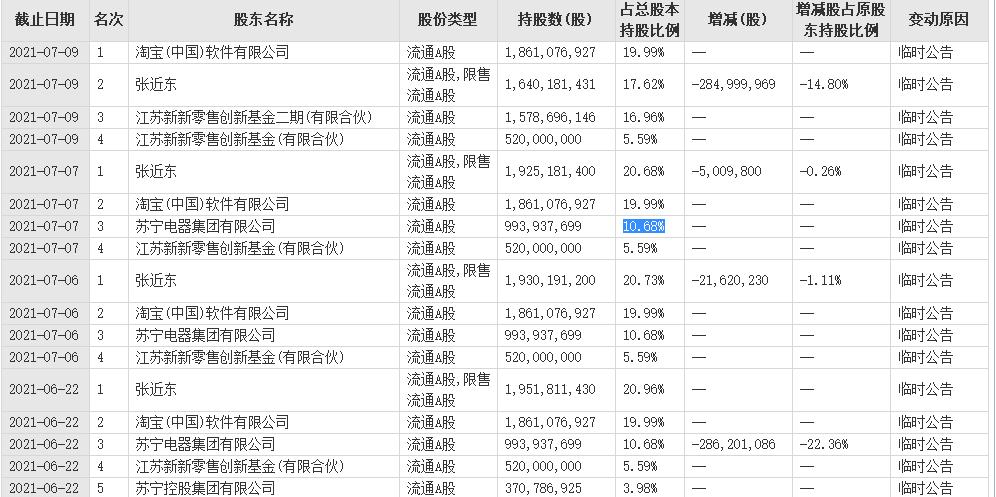 | 截止日期 | 名次 | 股东名称 | 股份类型 | 持股数(股) | 占总股本持股比例 | 增减(股) | 增减股占原股东持股比例 | 变动原因 |
|---|---|---|---|---|---|---|---|---|
| 2021-07-09 | 1 | 淘宝(中国)软件有限公司 | 流通A股 | 1,861,076,927 | 19.99% | — | — | 临时公告 |
| 2021-07-09 | 2 | 张近东 | 流通A股,限售流通A股 | 1,640,181,431 | 17.62% | -284,999,969 | -14.80% | 临时公告 |
| 2021-07-09 | 3 | 江苏新新零售创新基金二期(有限合伙) | 流通A股 | 1,578,696,146 | 16.96% | — | — | 临时公告 |
| 2021-07-09 | 4 | 江苏新新零售创新基金(有限合伙) | 流通A股 | 520,000,000 | 5.59% | — | — | 临时公告 |
| 2021-07-07 | 1 | 张近东 | 流通A股,限售流通A股 | 1,925,181,400 | 20.68% | -5,009,800 | -0.26% | 临时公告 |
| 2021-07-07 | 2 | 淘宝(中国)软件有限公司 | 流通A股 | 1,861,076,927 | 19.99% | — | — | 临时公告 |
| 2021-07-07 | 3 | 苏宁电器集团有限公司 | 流通A股 | 993,937,699 | 10.68% | — | — | 临时公告 |
| 2021-07-07 | 4 | 江苏新新零售创新基金(有限合伙) | 流通A股 | 520,000,000 | 5.59% | — | — | 临时公告 |
| 2021-07-06 | 1 | 张近东 | 流通A股,限售流通A股 | 1,930,191,200 | 20.73% | -21,620,230 | -1.11% | 临时公告 |
| 2021-07-06 | 2 | 淘宝(中国)软件有限公司 | 流通A股 | 1,861,076,927 | 19.99% | — | — | 临时公告 |
| 2021-07-06 | 3 | 苏宁电器集团有限公司 | 流通A股 | 993,937,699 | 10.68% | — | — | 临时公告 |
| 2021-07-06 | 4 | 江苏新新零售创新基金(有限合伙) | 流通A股 | 520,000,000 | 5.59% | — | — | 临时公告 |
| 2021-06-22 | 1 | 张近东 | 流通A股,限售流通A股 | 1,951,811,430 | 20.96% | — | — | 临时公告 |
| 2021-06-22 | 2 | 淘宝(中国)软件有限公司 | 流通A股 | 1,861,076,927 | 19.99% | — | — | 临时公告 |
| 2021-06-22 | 3 | 苏宁电器集团有限公司 | 流通A股 | 993,937,699 | 10.68% | -286,201,086 | -22.36% | 临时公告 |
| 2021-06-22 | 4 | 江苏新新零售创新基金(有限合伙) | 流通A股 | 520,000,000 | 5.59% | — | — | 临时公告 |
| 2021-06-22 | 5 | 苏宁控股集团有限公司 | 流通A股 | 370,786,925 | 3.98% | — | — | 临时公告 |